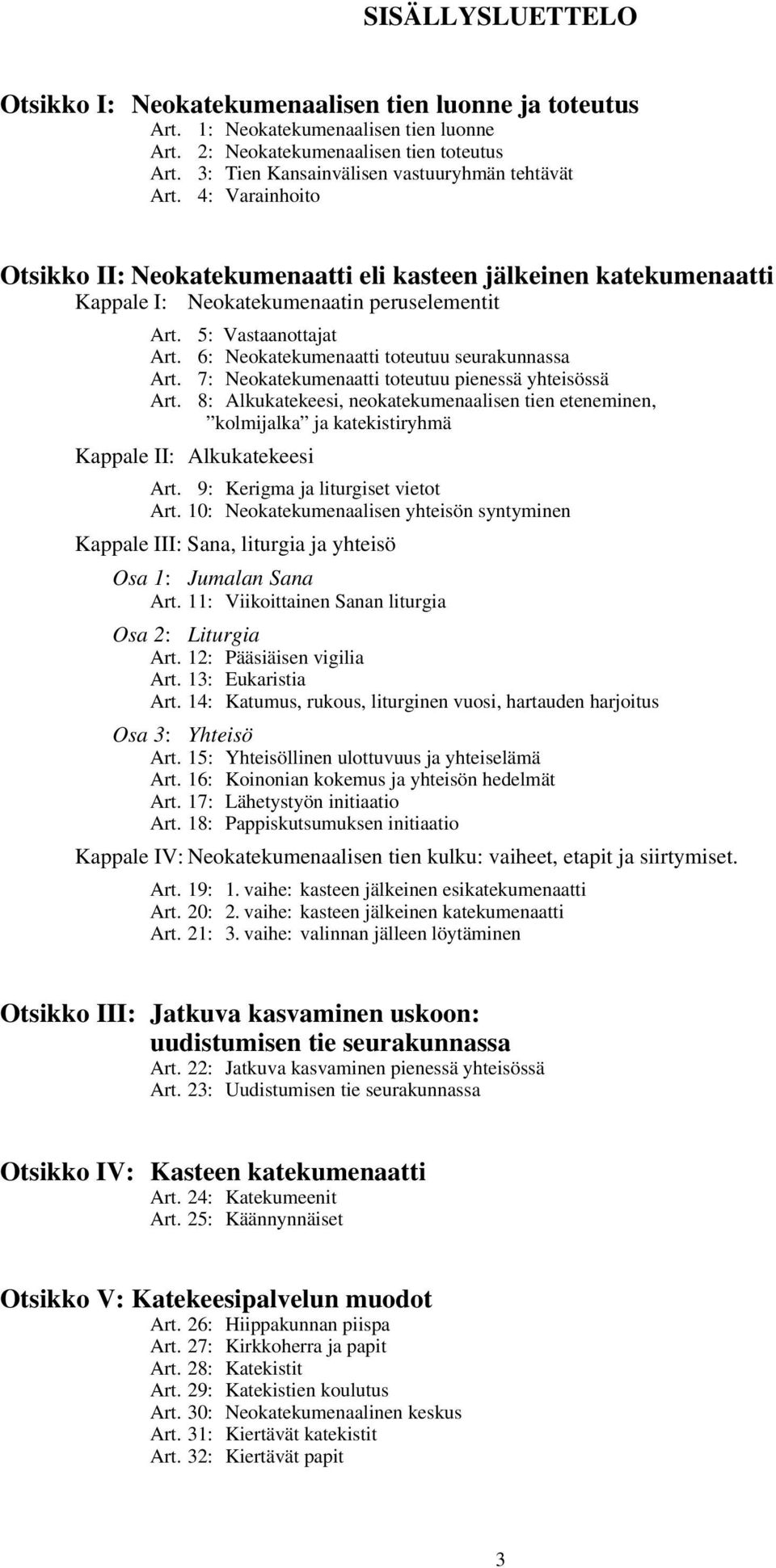 SISÄLLYSLUETTELO

Otsikko I: Neokatekumenaalisen tien luonne ja toteutus
Art. 1: Neokatekumenaalisen tien luonne
Art. 2: Neokatekumenaalisen tien toteutus
Art. 3: Tien Kansainvälisen vastuuryhmän tehtävät
Art. 4: Varainhoito

Otsikko II: Neokatekumenaatti eli kasteen jälkeinen katekumenaatti
Kappale I: Neokatekumenaatin peruselementit
Art. 5: Vastaanottajat
Art. 6: Neokatekumenaatti toteutuu seurakunnassa
Art. 7: Neokatekumenaatti toteutuu pienessä yhteisössä
Art. 8: Alkukatekeesi, neokatekumenaalisen tien eteneminen, ”kolmijalka” ja katekistiryhmä
Kappale II: Alkukatekeesi
Art. 9: Kerigma ja liturgiset vietot
Art. 10: Neokatekumenaalisen yhteisön syntyminen
Kappale III: Sana, liturgia ja yhteisö
Osa 1: Jumalan Sana
Art. 11: Viikoittainen Sanan liturgia
Osa 2: Liturgia
Art. 12: Pääsiäisen vigilia
Art. 13: Eukaristia
Art. 14: Katumus, rukous, liturginen vuosi, hartauden harjoitus
Osa 3: Yhteisö
Art. 15: Yhteisöllinen ulottuvuus ja yhteiselämä
Art. 16: Koinonian kokemus ja yhteisön hedelmät
Art. 17: Lähetystyön initiaatio
Art. 18: Pappiskutsumuksen initiaatio
Kappale IV: Neokatekumenaalisen tien kulku: vaiheet, etapit ja siirtymiset.
Art. 19: 1. vaihe: kasteen jälkeinen esikatekumenaatti
Art. 20: 2. vaihe: kasteen jälkeinen katekumenaatti
Art. 21: 3. vaihe: valinnan jälleen löytäminen

Otsikko III: Jatkuva kasvaminen uskoon: uudistumisen tie seurakunnassa
Art. 22: Jatkuva kasvaminen pienessä yhteisössä
Art. 23: Uudistumisen tie seurakunnassa

Otsikko IV: Kasteen katekumenaatti
Art. 24: Katekumeenit
Art. 25: Käännynnäiset

Otsikko V: Katekeesipalvelun muodot
Art. 26: Hiippakunnan piispa
Art. 27: Kirkkoherra ja papit
Art. 28: Katekistit
Art. 29: Katekistien koulutus
Art. 30: Neokatekumenaalinen keskus
Art. 31: Kiertävät katekistit
Art. 32: Kiertävät papit

3